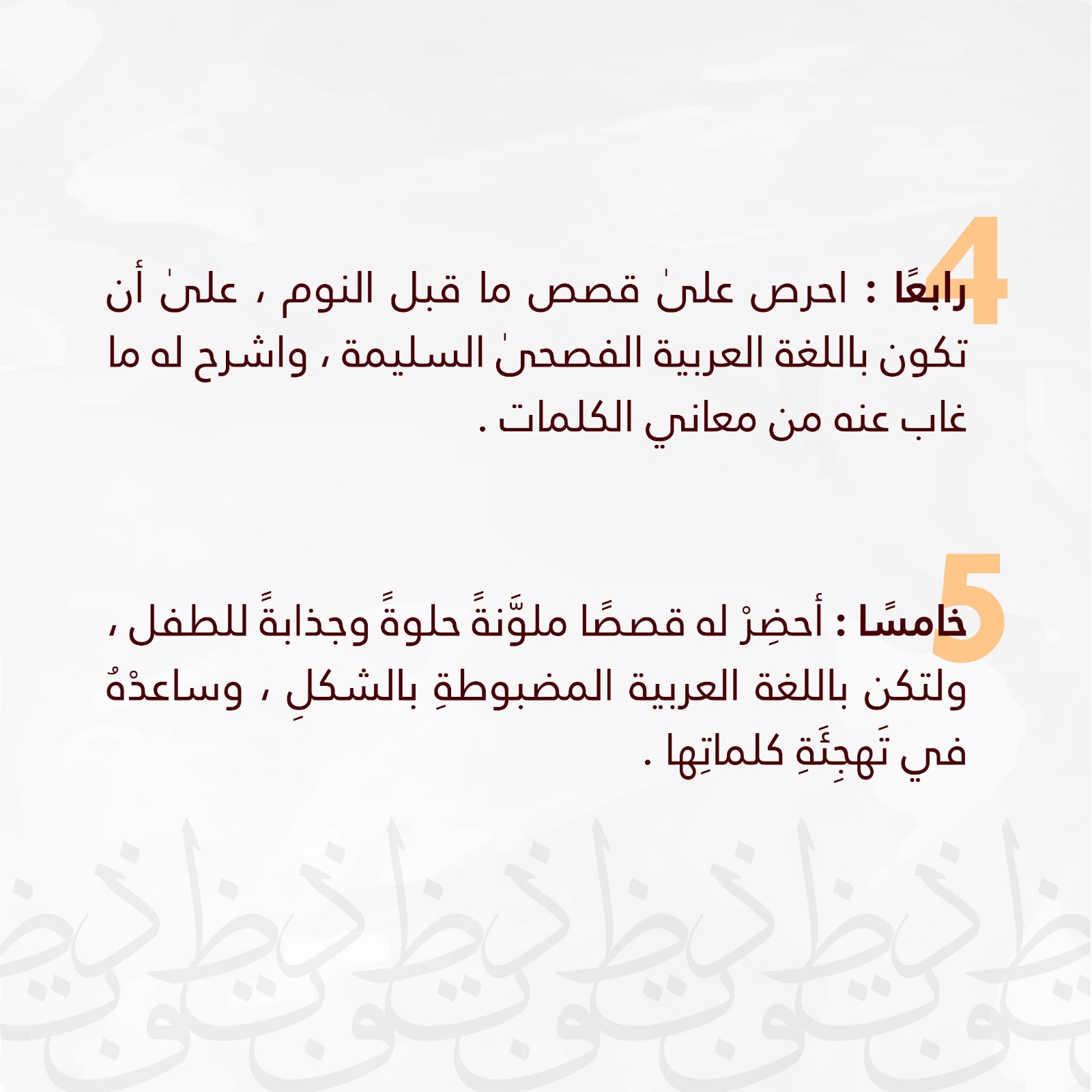 4

رابعًا : احرص علىٰ قصص ما قبل النوم ، علىٰ أن تكون باللغة العربية الفصحىٰ السليمة ، واشرح له ما غاب عنه من معاني الكلمات .

5

خامسًا : أحضِرْ له قصصًا ملوَّنةً حلوةً وجذابةً للطفل ، ولتكن باللغة العربية المضبوطةِ بالشكلِ ، وساعدْهُ في تَهجِئَةِ كلماتِها .